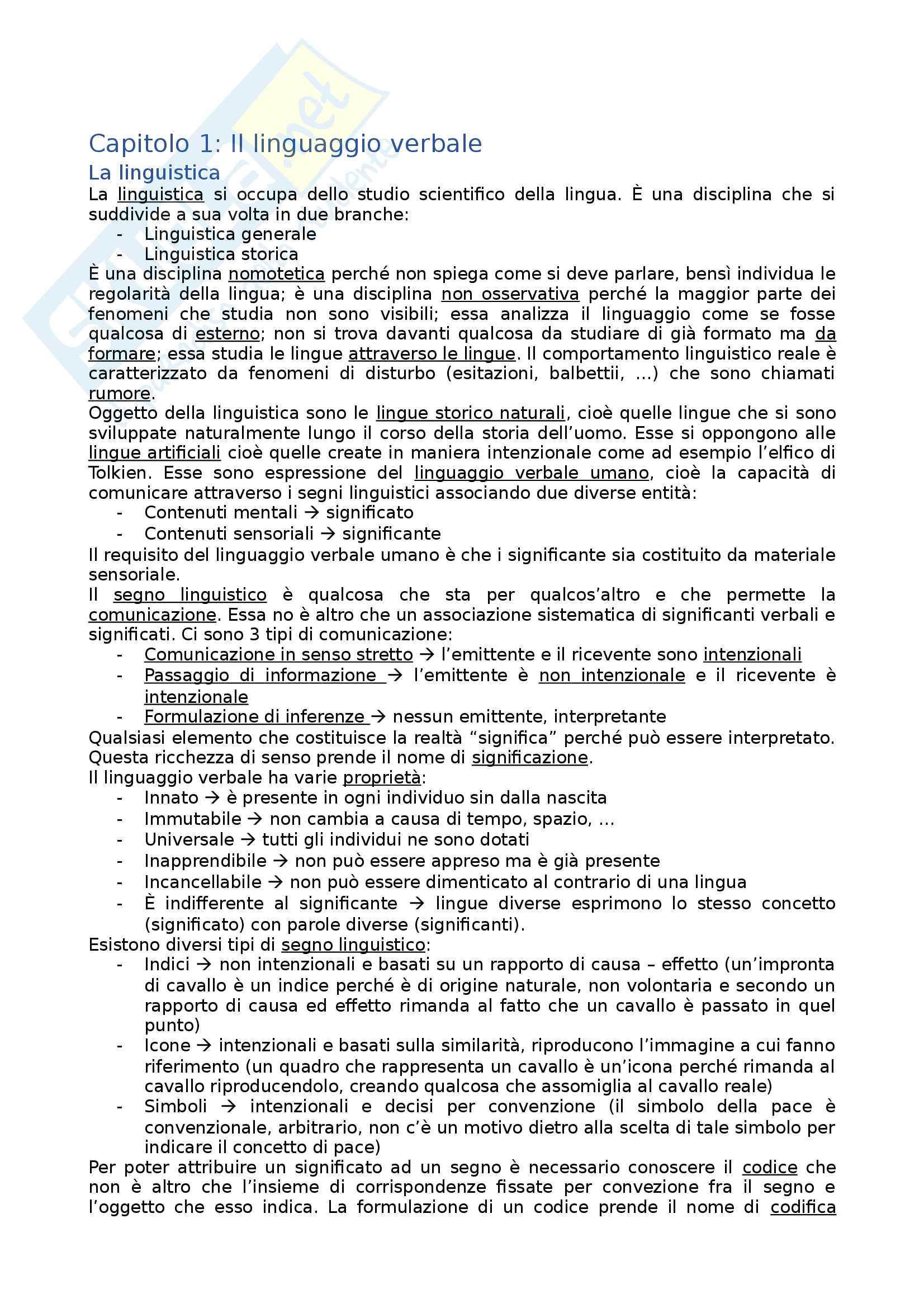 Capitolo 1: Il linguaggio verbale

La linguistica

La linguistica si occupa dello studio scientifico della lingua. È una disciplina che si suddivide a sua volta in due branche:
- Linguistica generale
- Linguistica storica

È una disciplina nomotetica perché non spiega come si deve parlare, bensì individua le regolarità della lingua; è una disciplina non osservativa perché la maggior parte dei fenomeni che studia non sono visibili; essa analizza il linguaggio come se fosse qualcosa di esterno; non si trova davanti qualcosa da studiare di già formato ma da formare; essa studia le lingue attraverso le lingue. Il comportamento linguistico reale è caratterizzato da fenomeni di disturbo (esitazioni, balbettii, ...) che sono chiamati rumore.

Oggetto della linguistica sono le lingue storico naturali, cioè quelle lingue che si sono sviluppate naturalmente lungo il corso della storia dell'uomo. Esse si oppongono alle lingue artificiali cioè quelle create in maniera intenzionale come ad esempio l'elfico di Tolkien. Esse sono espressione del linguaggio verbale umano, cioè la capacità di comunicare attraverso i segni linguistici associando due diverse entità:
- Contenuti mentali → significato
- Contenuti sensoriali → significante

Il requisito del linguaggio verbale umano è che i significante sia costituito da materiale sensoriale.

Il segno linguistico è qualcosa che sta per qualcos'altro e che permette la comunicazione. Essa no è altro che un associazione sistematica di significanti verbali e significati. Ci sono 3 tipi di comunicazione:
- Comunicazione in senso stretto → l'emittente e il ricevente sono intenzionali
- Passaggio di informazione → l'emittente è non intenzionale e il ricevente è intenzionale
- Formulazione di inferenze → nessun emittente, interpretante

Qualsiasi elemento che costituisce la realtà "significa" perché può essere interpretato. Questa ricchezza di senso prende il nome di significazione.

Il linguaggio verbale ha varie proprietà:
- Innato → è presente in ogni individuo sin dalla nascita
- Immutabile → non cambia a causa di tempo, spazio, ...
- Universale → tutti gli individui ne sono dotati
- Inapprendibile → non può essere appreso ma è già presente
- Incancellabile → non può essere dimenticato al contrario di una lingua
- È indifferente al significante → lingue diverse esprimono lo stesso concetto (significato) con parole diverse (significanti).

Esistono diversi tipi di segno linguistico:
- Indici → non intenzionali e basati su un rapporto di causa – effetto (un'impronta di cavallo è un indice perché è di origine naturale, non volontaria e secondo un rapporto di causa ed effetto rimanda al fatto che un cavallo è passato in quel punto)
- Icone → intenzionali e basati sulla similarità, riproducono l'immagine a cui fanno riferimento (un quadro che rappresenta un cavallo è un'icona perché rimanda al cavallo riproducendolo, creando qualcosa che assomiglia al cavallo reale)
- Simboli → intenzionali e decisi per convenzione (il simbolo della pace è convenzionale, arbitrario, non c'è un motivo dietro alla scelta di tale simbolo per indicare il concetto di pace)

Per poter attribuire un significato ad un segno è necessario conoscere il codice che non è altro che l'insieme di corrispondenze fissate per convezione fra il segno e l'oggetto che esso indica. La formulazione di un codice prende il nome di codifica